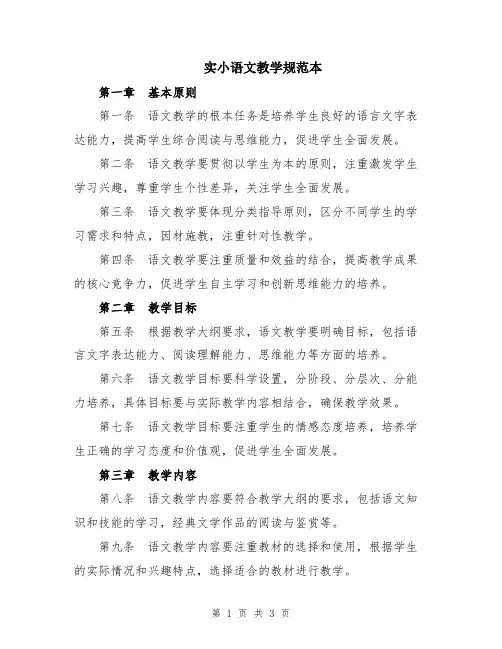 实小语文教学规范本

第一章 基本原则

第一条 语文教学的根本任务是培养学生良好的语言文字表达能力，提高学生综合阅读与思维能力，促进学生全面发展。

第二条 语文教学要贯彻以学生为本的原则，注重激发学生学习兴趣，尊重学生个性差异，关注学生全面发展。

第三条 语文教学要体现分类指导原则，区分不同学生的学习需求和特点，因材施教，注重针对性教学。

第四条 语文教学要注重质量和效益的结合，提高教学成果的核心竞争力，促进学生自主学习和创新思维能力的培养。

第二章 教学目标

第五条 根据教学大纲要求，语文教学要明确目标，包括语言文字表达能力、阅读理解能力、思维能力等方面的培养。

第六条 语文教学目标要科学设置，分阶段、分层次、分能力培养，具体目标要与实际教学内容相结合，确保教学效果。

第七条 语文教学目标要注重学生的情感态度培养，培养学生正确的学习态度和价值观，促进学生全面发展。

第三章 教学内容

第八条 语文教学内容要符合教学大纲的要求，包括语文知识和技能的学习，经典文学作品的阅读与鉴赏等。

第九条 语文教学内容要注重教材的选择和使用，根据学生的实际情况和兴趣特点，选择适合的教材进行教学。

第 1 页 共 3 页